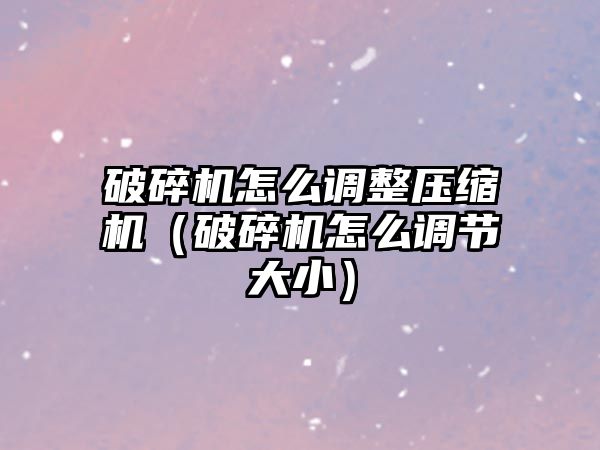 破碎机怎么调整压缩机（破碎机怎么调节大小）